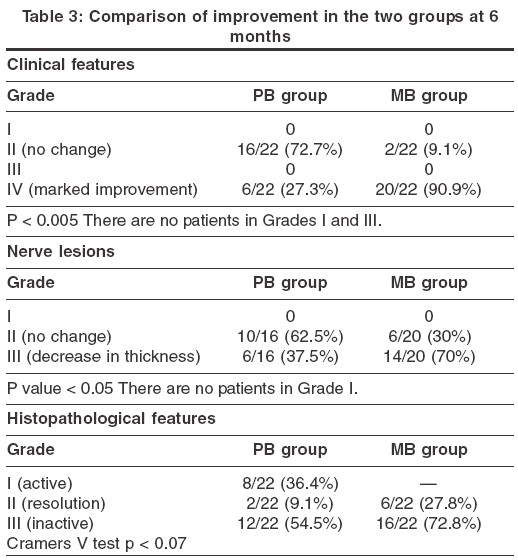 Table 3: Comparison of improvement in the two groups at 6 months

Clinical features

| Grade | PB group | MB group |
|---|---|---|
| I | 0 | 0 |
| II (no change) | 16/22 (72.7%) | 2/22 (9.1%) |
| III | 0 | 0 |
| IV (marked improvement) | 6/22 (27.3%) | 20/22 (90.9%) |

P < 0.005 There are no patients in Grades I and III.

Nerve lesions

| Grade | PB group | MB group |
|---|---|---|
| I | 0 | 0 |
| II (no change) | 10/16 (62.5%) | 6/20 (30%) |
| III (decrease in thickness) | 6/16 (37.5%) | 14/20 (70%) |

P value < 0.05 There are no patients in Grade I.

Histopathological features

| Grade | PB group | MB group |
|---|---|---|
| I (active) | 8/22 (36.4%) | — |
| II (resolution) | 2/22 (9.1%) | 6/22 (27.8%) |
| III (inactive) | 12/22 (54.5%) | 16/22 (72.8%) |

Cramers V test p < 0.07